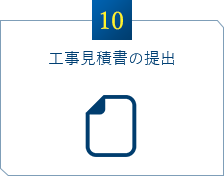 10

工事見積書の提出